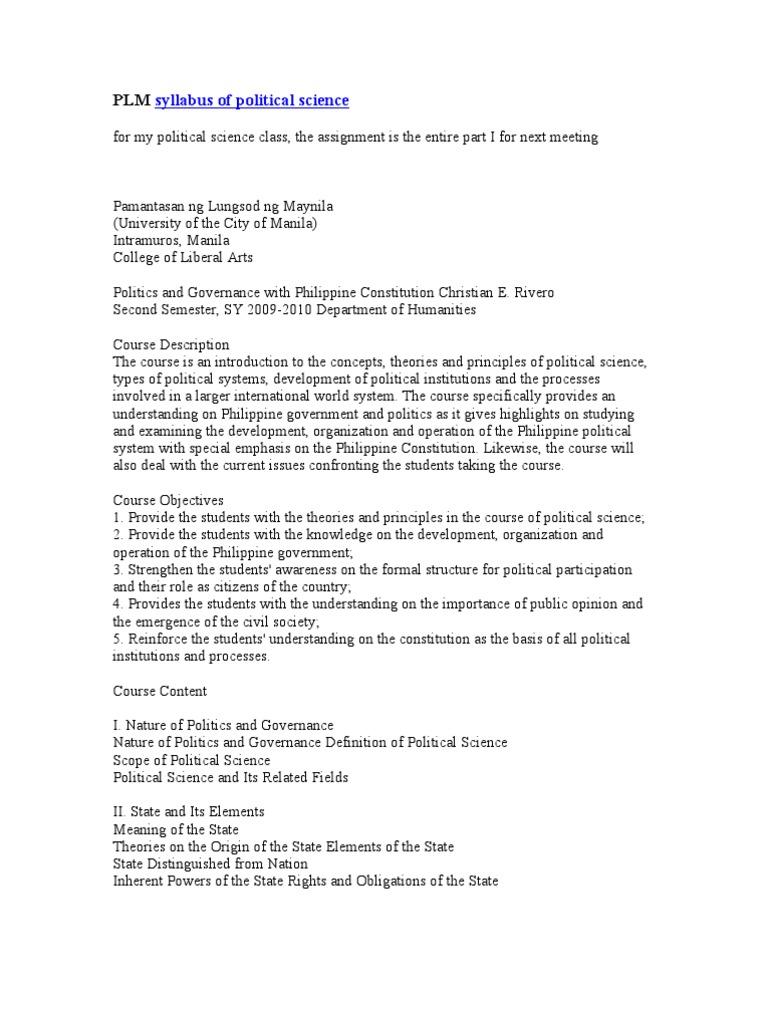 PLM syllabus of political science

for my political science class, the assignment is the entire part I for next meeting

Pamantasan ng Lungsod ng Maynila
(University of the City of Manila)
Intramuros, Manila
College of Liberal Arts

Politics and Governance with Philippine Constitution Christian E. Rivero
Second Semester, SY 2009-2010 Department of Humanities

Course Description
The course is an introduction to the concepts, theories and principles of political science, types of political systems, development of political institutions and the processes involved in a larger international world system. The course specifically provides an understanding on Philippine government and politics as it gives highlights on studying and examining the development, organization and operation of the Philippine political system with special emphasis on the Philippine Constitution. Likewise, the course will also deal with the current issues confronting the students taking the course.

Course Objectives
1. Provide the students with the theories and principles in the course of political science;
2. Provide the students with the knowledge on the development, organization and operation of the Philippine government;
3. Strengthen the students' awareness on the formal structure for political participation and their role as citizens of the country;
4. Provides the students with the understanding on the importance of public opinion and the emergence of the civil society;
5. Reinforce the students' understanding on the constitution as the basis of all political institutions and processes.

Course Content

I. Nature of Politics and Governance
Nature of Politics and Governance Definition of Political Science
Scope of Political Science
Political Science and Its Related Fields

II. State and Its Elements
Meaning of the State
Theories on the Origin of the State Elements of the State
State Distinguished from Nation
Inherent Powers of the State Rights and Obligations of the State